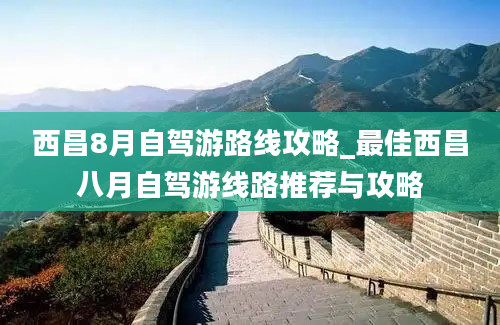 西昌8月自驾游路线攻略_最佳西昌八月自驾游线路推荐与攻略